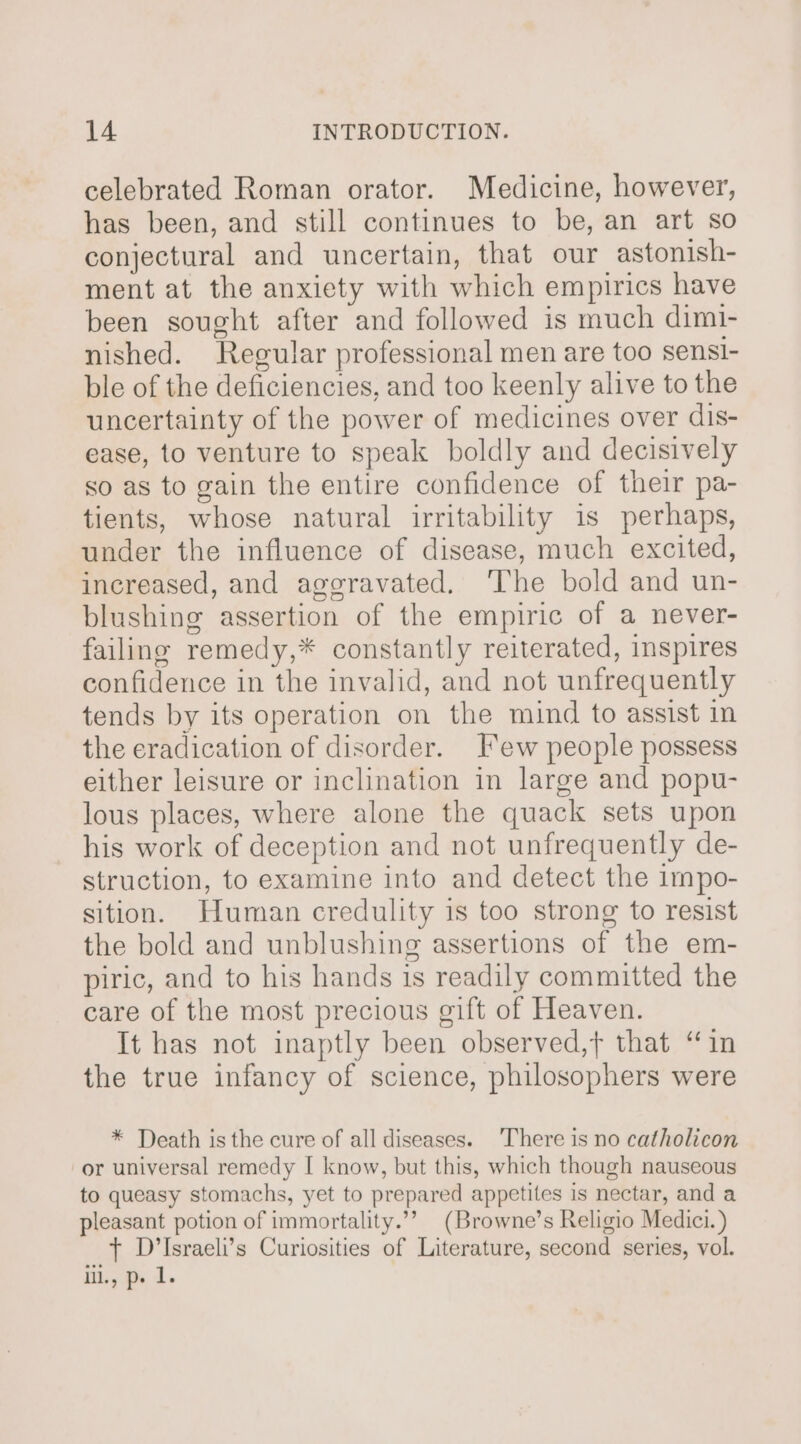 14 INTRODUCTION.

celebrated Roman orator. Medicine, however, has been, and still continues to be, an art so conjectural and uncertain, that our astonishment at the anxiety with which empirics have been sought after and followed is much diminished. Regular professional men are too sensible of the deficiencies, and too keenly alive to the uncertainty of the power of medicines over disease, to venture to speak boldly and decisively so as to gain the entire confidence of their patients, whose natural irritability is perhaps, under the influence of disease, much excited, increased, and aggravated. The bold and unblushing assertion of the empiric of a never-failing remedy,* constantly reiterated, inspires confidence in the invalid, and not unfrequently tends by its operation on the mind to assist in the eradication of disorder. Few people possess either leisure or inclination in large and populous places, where alone the quack sets upon his work of deception and not unfrequently destruction, to examine into and detect the imposition. Human credulity is too strong to resist the bold and unblushing assertions of the empiric, and to his hands is readily committed the care of the most precious gift of Heaven.

It has not inaptly been observed,† that "in the true infancy of science, philosophers were

* Death is the cure of all diseases. There is no catholicon or universal remedy I know, but this, which though nauseous to queasy stomachs, yet to prepared appetites is nectar, and a pleasant potion of immortality." (Browne's Religio Medici.)

† D'Israeli's Curiosities of Literature, second series, vol. iii., p. 1.